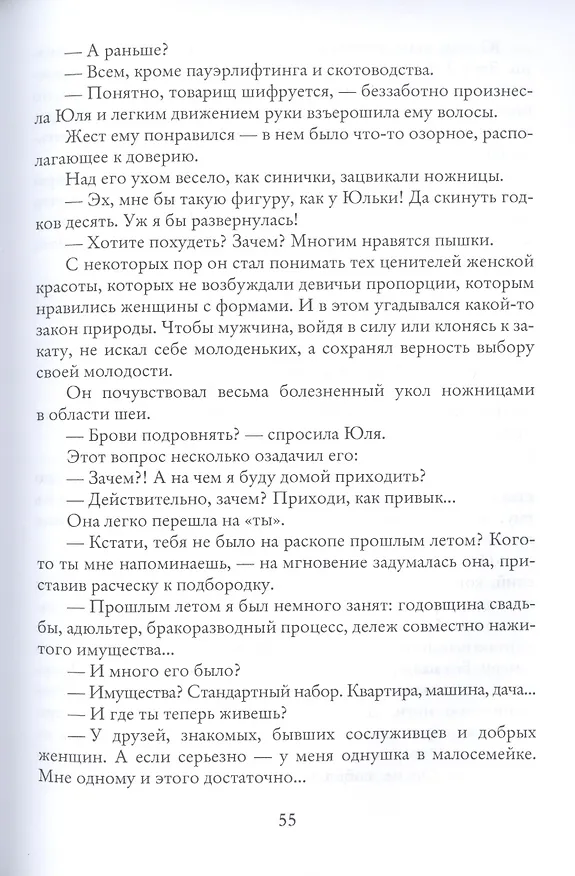 — А раньше?
— Всем, кроме пауэрлифтинга и скотоводства.
— Понятно, товарищ шифруется, — беззаботно произнесла Юля и легким движением руки взъерошила ему волосы.
Жест ему понравился — в нем было что-то озорное, располагающее к доверию.
Над его ухом весело, как синички, зацвикали ножницы.
— Эх, мне бы такую фигуру, как у Юльки! Да скинуть годков десять. Уж я бы развернулась!
— Хотите похудеть? Зачем? Многим нравятся пышки.
С некоторых пор он стал понимать тех ценителей женской красоты, которых не возбуждали девичьи пропорции, которым нравились женщины с формами. И в этом угадывался какой-то закон природы. Чтобы мужчина, войдя в силу или клонясь к закату, не искал себе молоденьких, а сохранял верность выбору своей молодости.
Он почувствовал весьма болезненный укол ножницами в области шеи.
— Брови подровнять? — спросила Юля.
Этот вопрос несколько озадачил его:
— Зачем?! А на чем я буду домой приходить?
— Действительно, зачем? Приходи, как привык...
Она легко перешла на «ты».
— Кстати, тебя не было на раскопе прошлым летом? Кого-то ты мне напоминаешь, — на мгновение задумалась она, приставив расческу к подбородку.
— Прошлым летом я был немного занят: годовщина свадьбы, адюльтер, бракоразводный процесс, дележ совместно нажитого имущества...
— И много его было?
— Имущества? Стандартный набор. Квартира, машина, дача...
— И где ты теперь живешь?
— У друзей, знакомых, бывших сослуживцев и добрых женщин. А если серьезно — у меня однушка в малосемейке. Мне одному и этого достаточно...

55